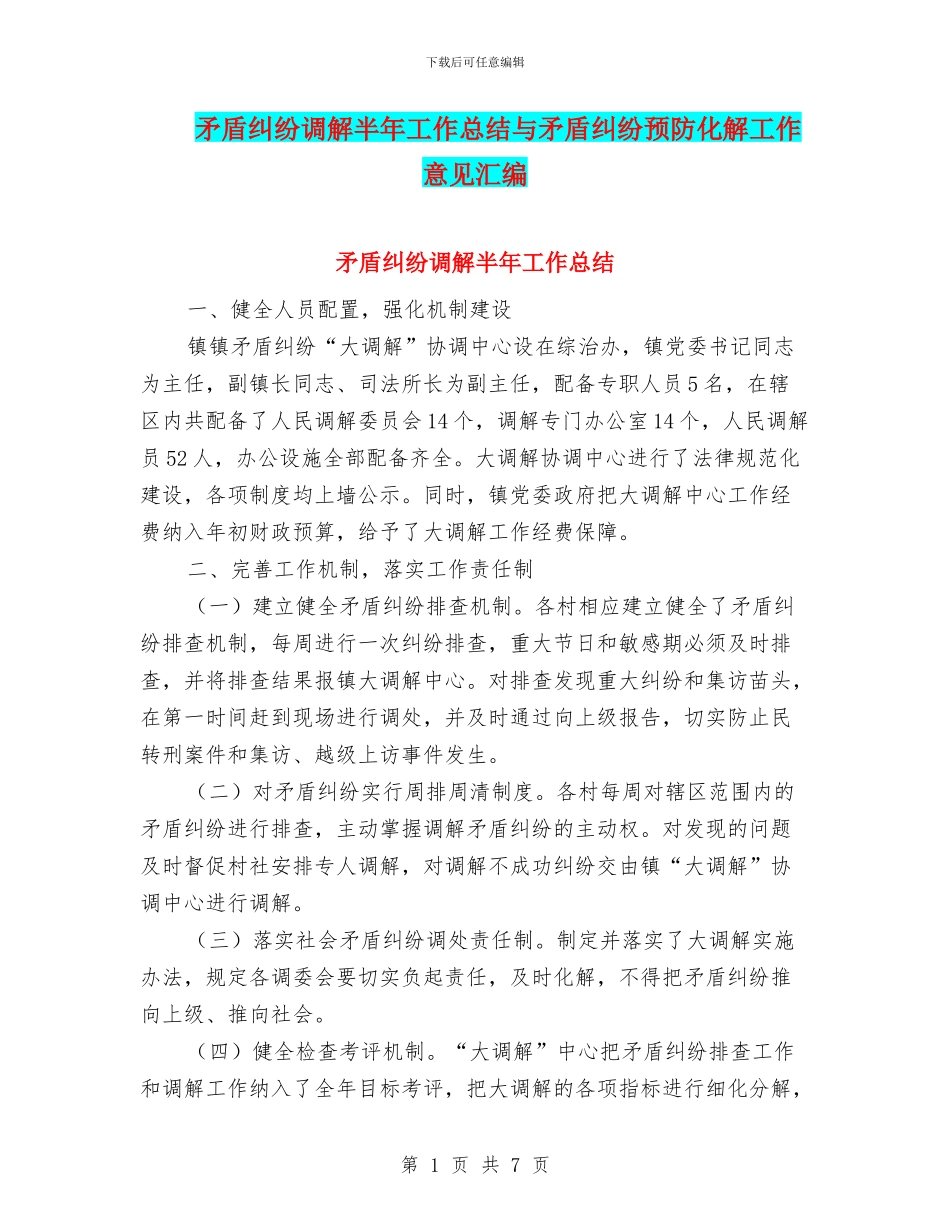 下载后可任意编辑

矛盾纠纷调解半年工作总结与矛盾纠纷预防化解工作意见汇编

矛盾纠纷调解半年工作总结

一、健全人员配置，强化机制建设

镇镇矛盾纠纷“大调解”协调中心设在综治办，镇党委书记同志为主任，副镇长同志、司法所长为副主任，配备专职人员5名，在辖区内共配备了人民调解委员会14个，调解专门办公室14个，人民调解员52人，办公设施全部配备齐全。大调解协调中心进行了法律规范化建设，各项制度均上墙公示。同时，镇党委政府把大调解中心工作经费纳入年初财政预算，给予了大调解工作经费保障。

二、完善工作机制，落实工作责任制

（一）建立健全矛盾纠纷排查机制。各村相应建立健全了矛盾纠纷排查机制，每周进行一次纠纷排查，重大节日和敏感期必须及时排查，并将排查结果报镇大调解中心。对排查发现重大纠纷和集访苗头，在第一时间赶到现场进行调处，并及时通过向上级报告，切实防止民转刑案件和集访、越级上访事件发生。

（二）对矛盾纠纷实行周排周清制度。各村每周对辖区范围内的矛盾纠纷进行排查，主动掌握调解矛盾纠纷的主动权。对发现的问题及时督促村社安排专人调解，对调解不成功纠纷交由镇“大调解”协调中心进行调解。

（三）落实社会矛盾纠纷调处责任制。制定并落实了大调解实施办法，规定各调委会要切实负起责任，及时化解，不得把矛盾纠纷推向上级、推向社会。

（四）健全检查考评机制。“大调解”中心把矛盾纠纷排查工作和调解工作纳入了全年目标考评，把大调解的各项指标进行细化分解，

第 1 页 共 7 页